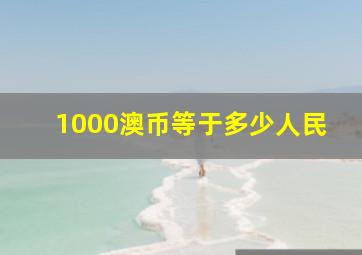 1000澳币等于多少人民